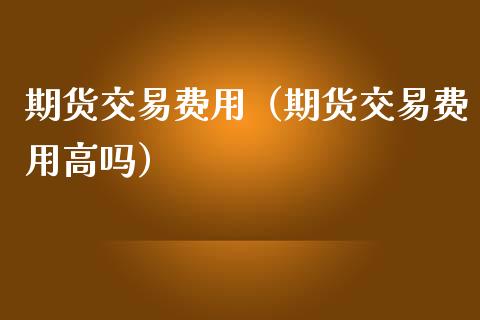 期货交易费用（期货交易费用高吗）